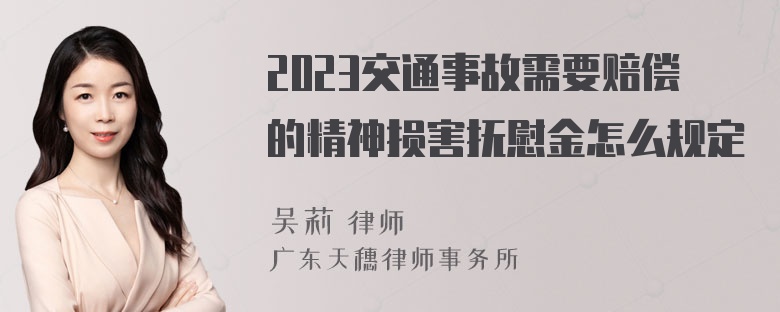 2023交通事故需要赔偿的精神损害抚慰金怎么规定

吴莉 律师
广东天穗律师事务所